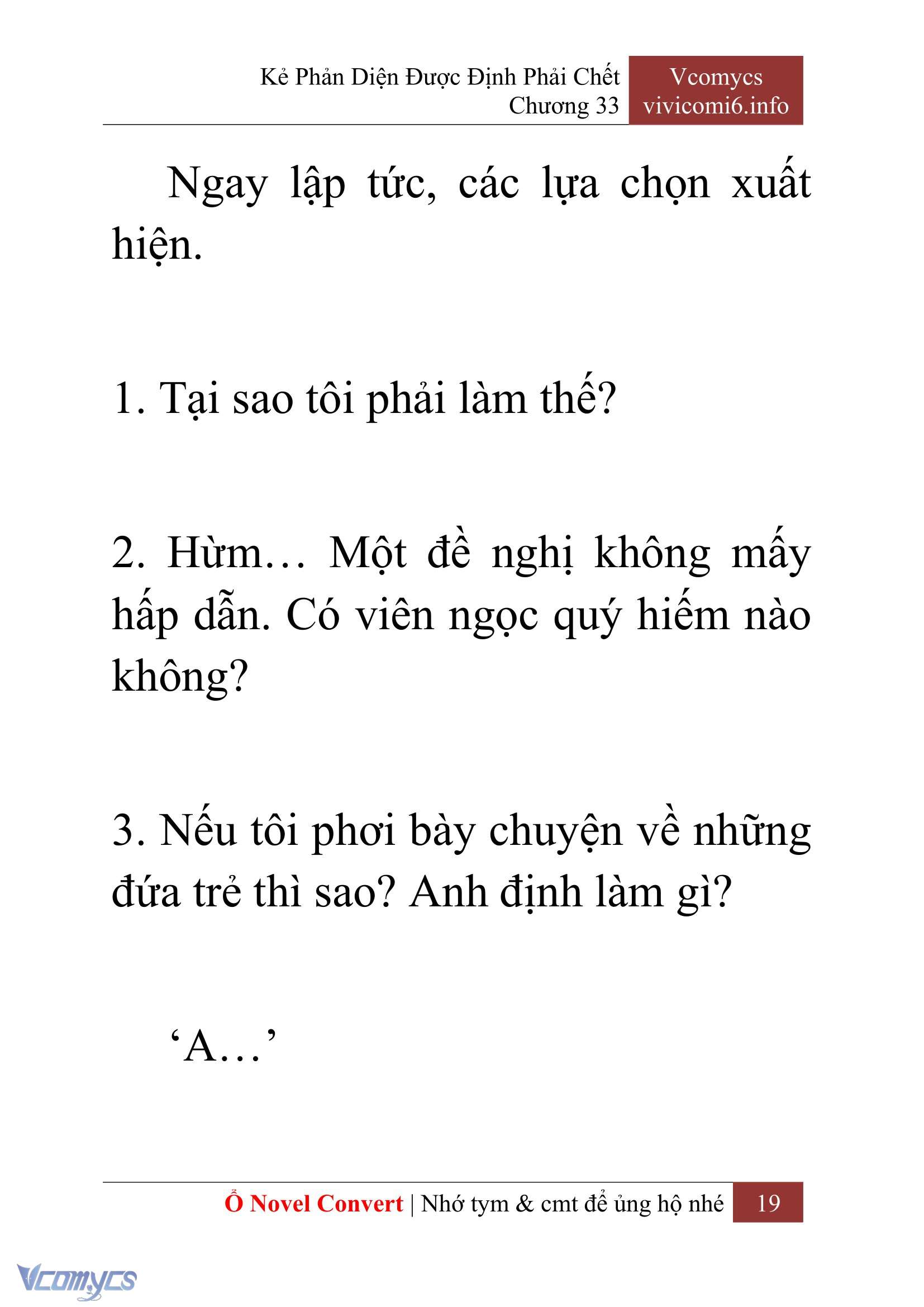 Kẻ Phản Diện Được Định Phải Chết
Chương 33

Vcomycs
vivicomi6.info

Ngay lập tức, các lựa chọn xuất hiện.

1. Tại sao tôi phải làm thế?

2. Hừm… Một đề nghị không mấy hấp dẫn. Có viên ngọc quý hiếm nào không?

3. Nếu tôi phơi bày chuyện về những đứa trẻ thì sao? Anh định làm gì?

‘A…’

Ổ Novel Convert | Nhớ tym & cmt để ủng hộ nhé 19

Vcomycs